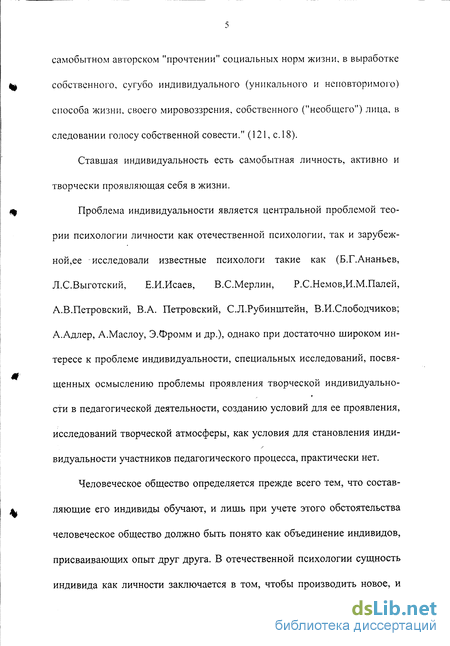 5

самобытном авторском "прочтении" социальных норм жизни, в выработке собственного, сугубо индивидуального (уникального и неповторимого) способа жизни, своего мировоззрения, собственного ("необщего") лица, в следовании голосу собственной совести." (121, с.18).

Ставшая индивидуальность есть самобытная личность, активно и творчески проявляющая себя в жизни.

Проблема индивидуальности является центральной проблемой теории психологии личности как отечественной психологии, так и зарубежной,ее исследовали известные психологи такие как (Б.Г.Ананьев, Л.С.Выготский, Е.И.Исаев, В.С.Мерлин, Р.С.Немов,И.М.Палей, А.В.Петровский, В.А. Петровский, С.Л.Рубинштейн, В.И.Слободчиков; А.Адлер, А.Маслоу, Э.Фромм и др.), однако при достаточно широком интересе к проблеме индивидуальности, специальных исследований, посвященных осмыслению проблемы проявления творческой индивидуальности в педагогической деятельности, созданию условий для ее проявления, исследований творческой атмосферы, как условия для становления индивидуальности участников педагогического процесса, практически нет.

Человеческое общество определяется прежде всего тем, что составляющие его индивиды обучают, и лишь при учете этого обстоятельства человеческое общество должно быть понято как объединение индивидов, присваивающих опыт друг друга. В отечественной психологии сущность индивида как личности заключается в том, чтобы производить новое, и

dsLib.net
библиотека диссертаций